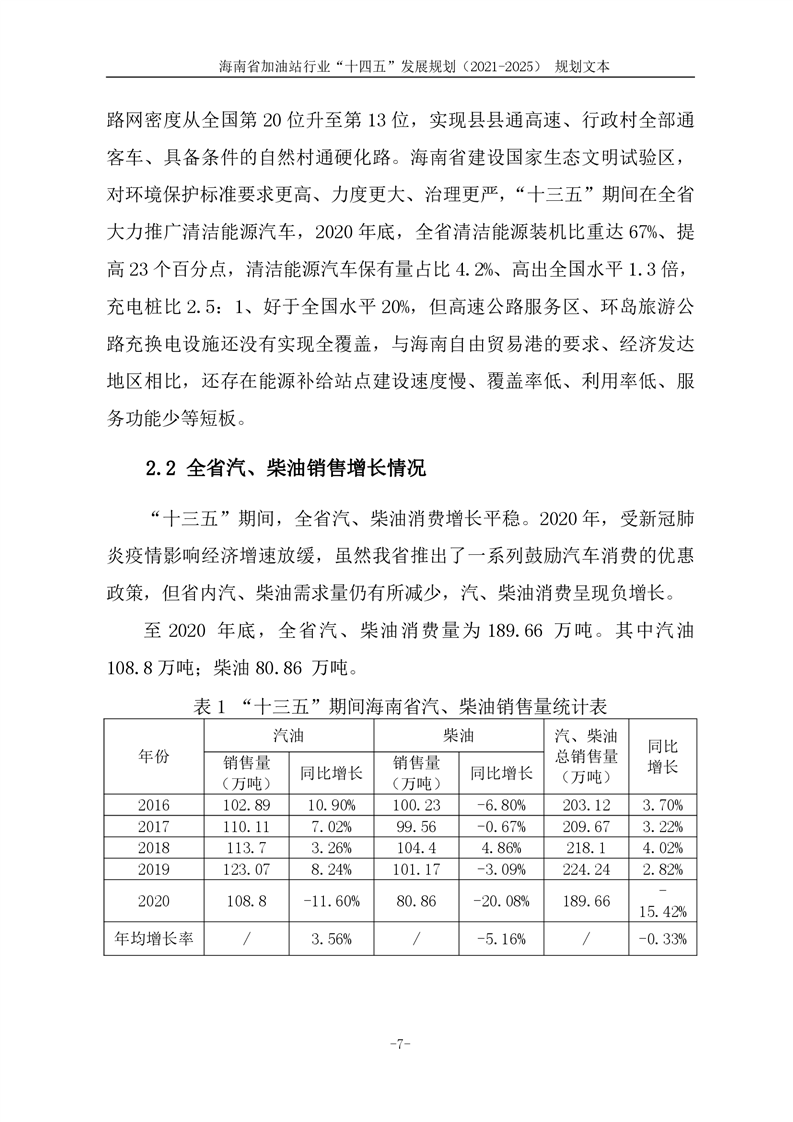 海南省加油站行业“十四五”发展规划（2021-2025） 规划文本

路网密度从全国第 20 位升至第 13 位，实现县县通高速、行政村全部通客车、具备条件的自然村通硬化路。海南省建设国家生态文明试验区，对环境保护标准要求更高、力度更大、治理更严，“十三五”期间在全省大力推广清洁能源汽车，2020 年底，全省清洁能源装机比重达 67%、提高 23 个百分点，清洁能源汽车保有量占比 4.2%、高出全国水平 1.3 倍，充电桩比 2.5：1、好于全国水平 20%，但高速公路服务区、环岛旅游公路充换电设施还没有实现全覆盖，与海南自由贸易港的要求、经济发达地区相比，还存在能源补给站点建设速度慢、覆盖率低、利用率低、服务功能少等短板。

2.2 全省汽、柴油销售增长情况

“十三五”期间，全省汽、柴油消费增长平稳。2020 年，受新冠肺炎疫情影响经济增速放缓，虽然我省推出了一系列鼓励汽车消费的优惠政策，但省内汽、柴油需求量仍有所减少，汽、柴油消费呈现负增长。

至 2020 年底，全省汽、柴油消费量为 189.66 万吨。其中汽油 108.8 万吨；柴油 80.86 万吨。

表 1 “十三五”期间海南省汽、柴油销售量统计表

| 年份 | 汽油 销售量（万吨） | 汽油 同比增长 | 柴油 销售量（万吨） | 柴油 同比增长 | 汽、柴油总销售量（万吨） | 同比增长 |
|---|---|---|---|---|---|---|
| 2016 | 102.89 | 10.90% | 100.23 | -6.80% | 203.12 | 3.70% |
| 2017 | 110.11 | 7.02% | 99.56 | -0.67% | 209.67 | 3.22% |
| 2018 | 113.7 | 3.26% | 104.4 | 4.86% | 218.1 | 4.02% |
| 2019 | 123.07 | 8.24% | 101.17 | -3.09% | 224.24 | 2.82% |
| 2020 | 108.8 | -11.60% | 80.86 | -20.08% | 189.66 | -15.42% |
| 年均增长率 | / | 3.56% | / | -5.16% | / | -0.33% |

-7-